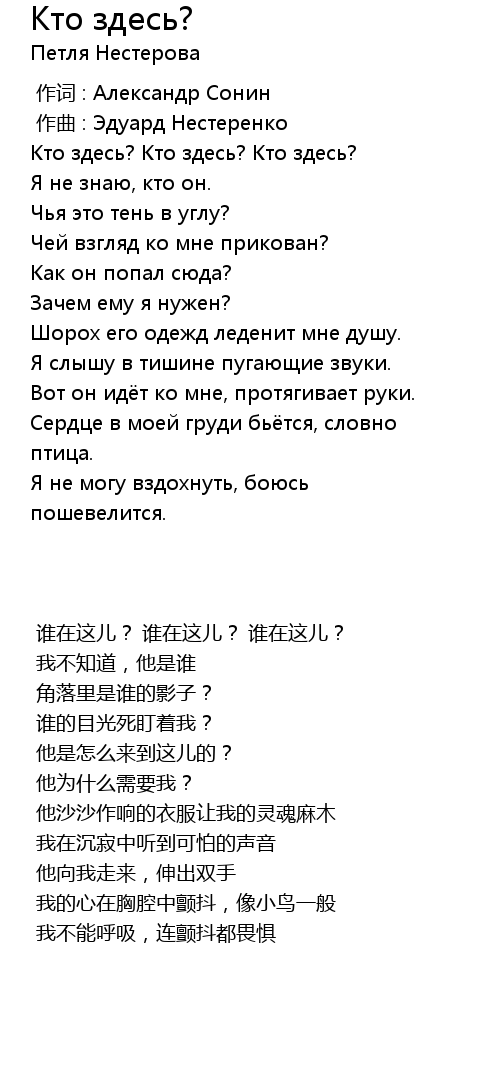 Кто здесь?
Петля Нестерова

作词 : Александр Сонин
作曲 : Эдуард Нестеренко
Кто здесь? Кто здесь? Кто здесь?
Я не знаю, кто он.
Чья это тень в углу?
Чей взгляд ко мне прикован?
Как он попал сюда?
Зачем ему я нужен?
Шорох его одежд леденит мне душу.
Я слышу в тишине пугающие звуки.
Вот он идёт ко мне, протягивает руки.
Сердце в моей груди бьётся, словно птица.
Я не могу вздохнуть, боюсь пошевелится.

谁在这儿？ 谁在这儿？ 谁在这儿？
我不知道，他是谁
角落里是谁的影子？
谁的目光死盯着我？
他是怎么来到这儿的？
他为什么需要我？
他沙沙作响的衣服让我的灵魂麻木
我在沉寂中听到可怕的声音
他向我走来，伸出双手
我的心在胸腔中颤抖，像小鸟一般
我不能呼吸，连颤抖都畏惧